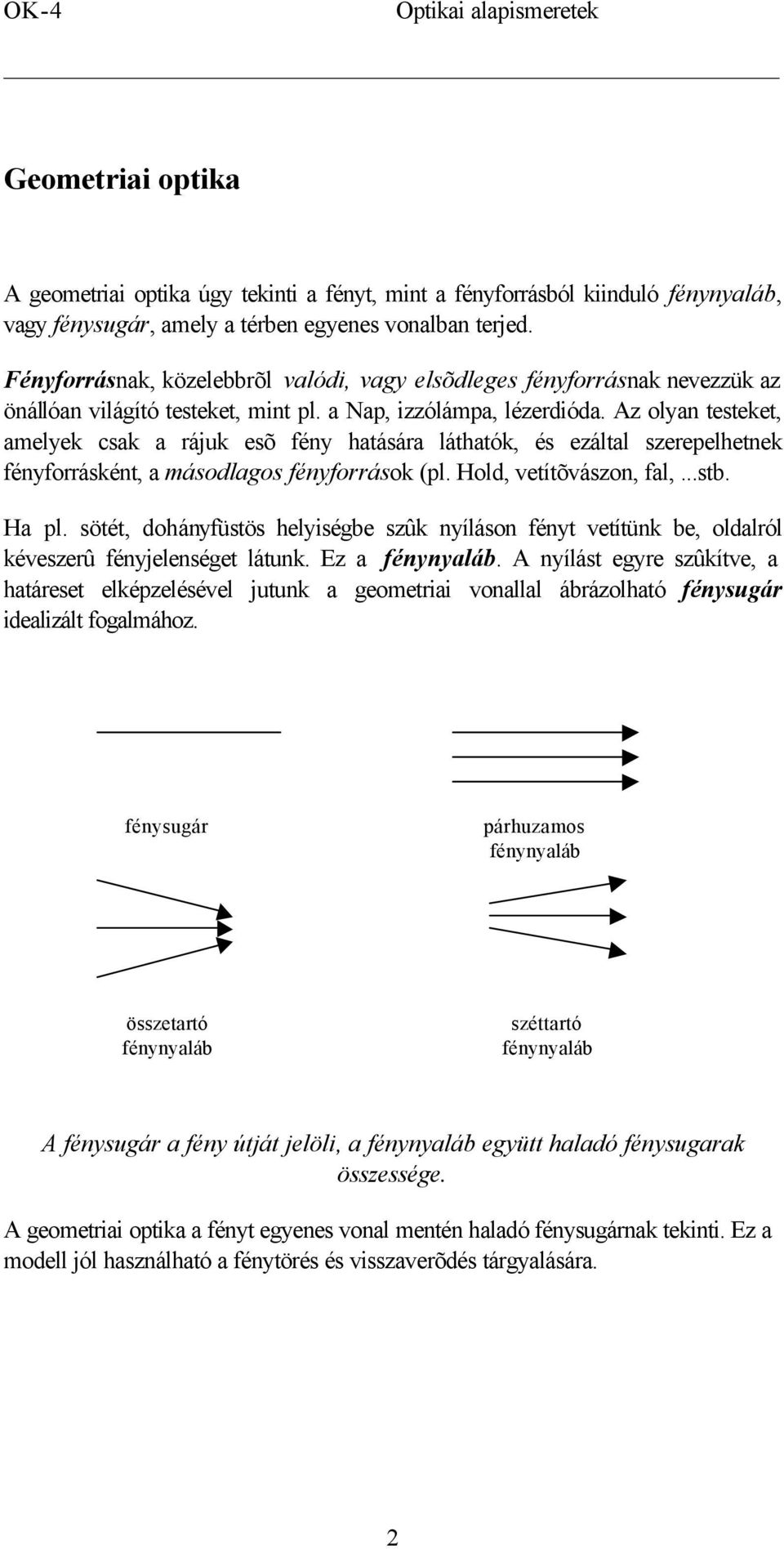 OK-4 Optikai alapismeretek

Geometriai optika

A geometriai optika úgy tekinti a fényt, mint a fényforrásból kiinduló fénynyaláb, vagy fénysugár, amely a térben egyenes vonalban terjed.

Fényforrásnak, közelebbrõl valódi, vagy elsõdleges fényforrásnak nevezzük az önállóan világító testeket, mint pl. a Nap, izzólámpa, lézerdióda. Az olyan testeket, amelyek csak a rájuk esõ fény hatására láthatók, és ezáltal szerepelhetnek fényforrásként, a másodlagos fényforrások (pl. Hold, vetítõvászon, fal, ...stb.

Ha pl. sötét, dohányfüstös helyiségbe szûk nyíláson fényt vetítünk be, oldalról kéveszerû fényjelenséget látunk. Ez a fénynyaláb. A nyílást egyre szûkítve, a határeset elképzelésével jutunk a geometriai vonallal ábrázolható fénysugár idealizált fogalmához.

fénysugár

párhuzamos fénynyaláb

összetartó fénynyaláb

széttartó fénynyaláb

A fénysugár a fény útját jelöli, a fénynyaláb együtt haladó fénysugarak összessége.

A geometriai optika a fényt egyenes vonal mentén haladó fénysugárnak tekinti. Ez a modell jól használható a fénytörés és visszaverõdés tárgyalására.

2